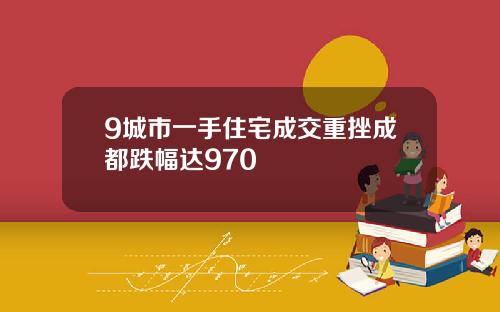 9城市一手住宅成交重挫成都跌幅达970